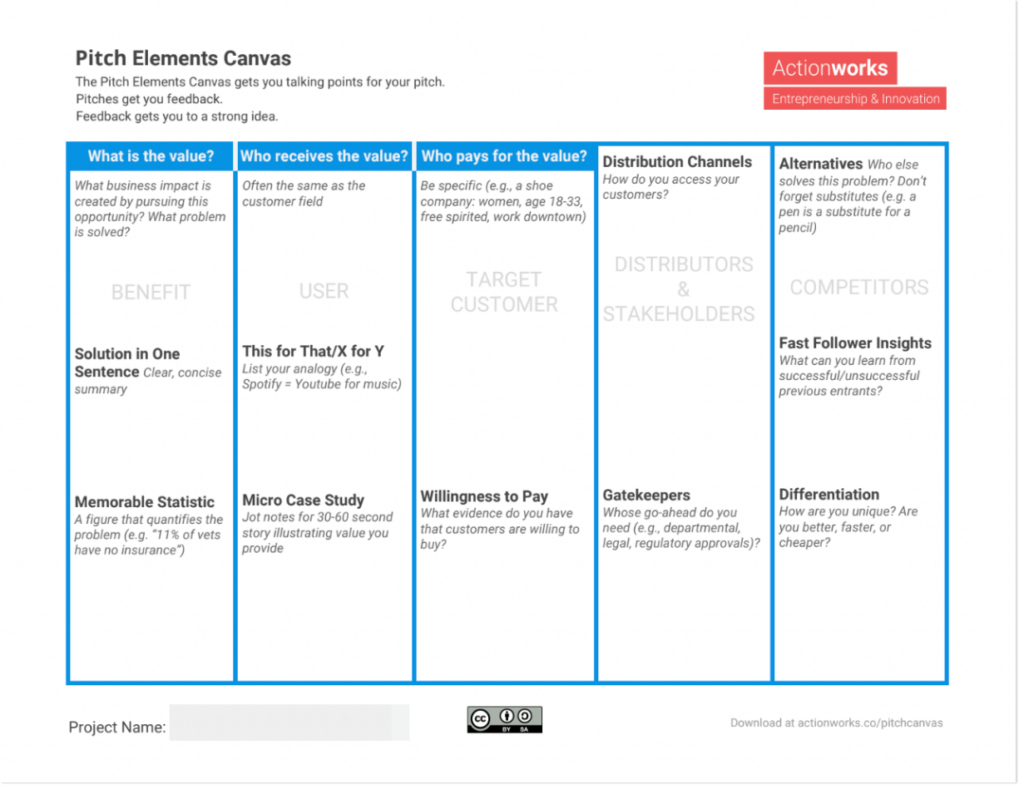 Pitch Elements Canvas
The Pitch Elements Canvas gets you talking points for your pitch.
Pitches get you feedback.
Feedback gets you to a strong idea.

Actionworks
Entrepreneurship & Innovation

What is the value?
What business impact is created by pursuing this opportunity? What problem is solved?
BENEFIT

Solution in One Sentence Clear, concise summary

Memorable Statistic
A figure that quantifies the problem (e.g. "11% of vets have no insurance")

Who receives the value?
Often the same as the customer field
USER

This for That/X for Y
List your analogy (e.g., Spotify = Youtube for music)

Micro Case Study
Jot notes for 30-60 second story illustrating value you provide

Who pays for the value?
Be specific (e.g., a shoe company: women, age 18-33, free spirited, work downtown)
TARGET CUSTOMER

Willingness to Pay
What evidence do you have that customers are willing to buy?

Distribution Channels
How do you access your customers?
DISTRIBUTORS & STAKEHOLDERS

Gatekeepers
Whose go-ahead do you need (e.g., departmental, legal, regulatory approvals)?

Alternatives Who else solves this problem? Don't forget substitutes (e.g. a pen is a substitute for a pencil)
COMPETITORS

Fast Follower Insights
What can you learn from successful/unsuccessful previous entrants?

Differentiation
How are you unique? Are you better, faster, or cheaper?

Project Name:

cc BY SA

Download at actionworks.co/pitchcanvas